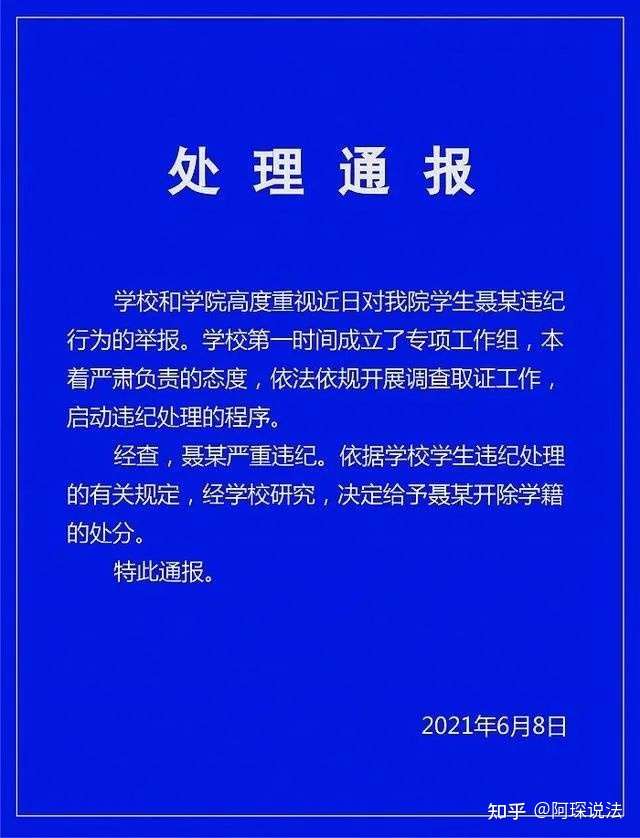 处理通报

学校和学院高度重视近日对我院学生聂某违纪行为的举报。学校第一时间成立了专项工作组，本着严肃负责的态度，依法依规开展调查取证工作，启动违纪处理的程序。

经查，聂某严重违纪。依据学校学生违纪处理的有关规定，经学校研究，决定给予聂某开除学籍的处分。

特此通报。

2021年6月8日

知乎 @阿琛说法